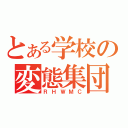 とある学校の
変態集団
RHWMC